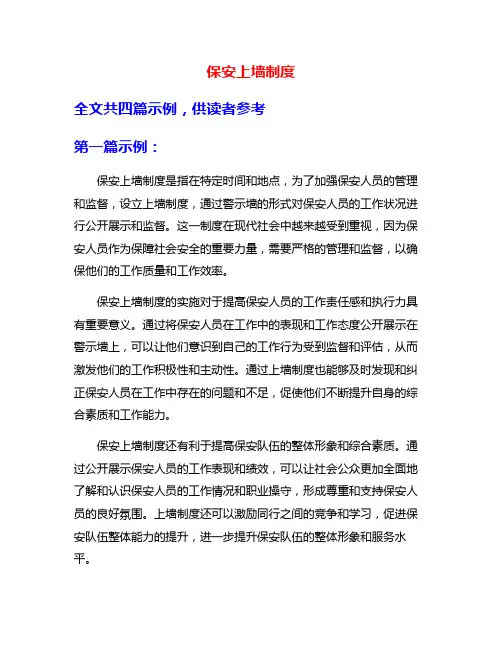 保安上墙制度

全文共四篇示例，供读者参考

第一篇示例：

保安上墙制度是指在特定时间和地点，为了加强保安人员的管理和监督，设立上墙制度，通过警示墙的形式对保安人员的工作状况进行公开展示和监督。这一制度在现代社会中越来越受到重视，因为保安人员作为保障社会安全的重要力量，需要严格的管理和监督，以确保他们的工作质量和工作效率。

保安上墙制度的实施对于提高保安人员的工作责任感和执行力具有重要意义。通过将保安人员在工作中的表现和工作态度公开展示在警示墙上，可以让他们意识到自己的工作行为受到监督和评估，从而激发他们的工作积极性和主动性。通过上墙制度也能够及时发现和纠正保安人员在工作中存在的问题和不足，促使他们不断提升自身的综合素质和工作能力。

保安上墙制度还有利于提高保安队伍的整体形象和综合素质。通过公开展示保安人员的工作表现和绩效，可以让社会公众更加全面地了解和认识保安人员的工作情况和职业操守，形成尊重和支持保安人员的良好氛围。上墙制度还可以激励同行之间的竞争和学习，促进保安队伍整体能力的提升，进一步提升保安队伍的整体形象和服务水平。